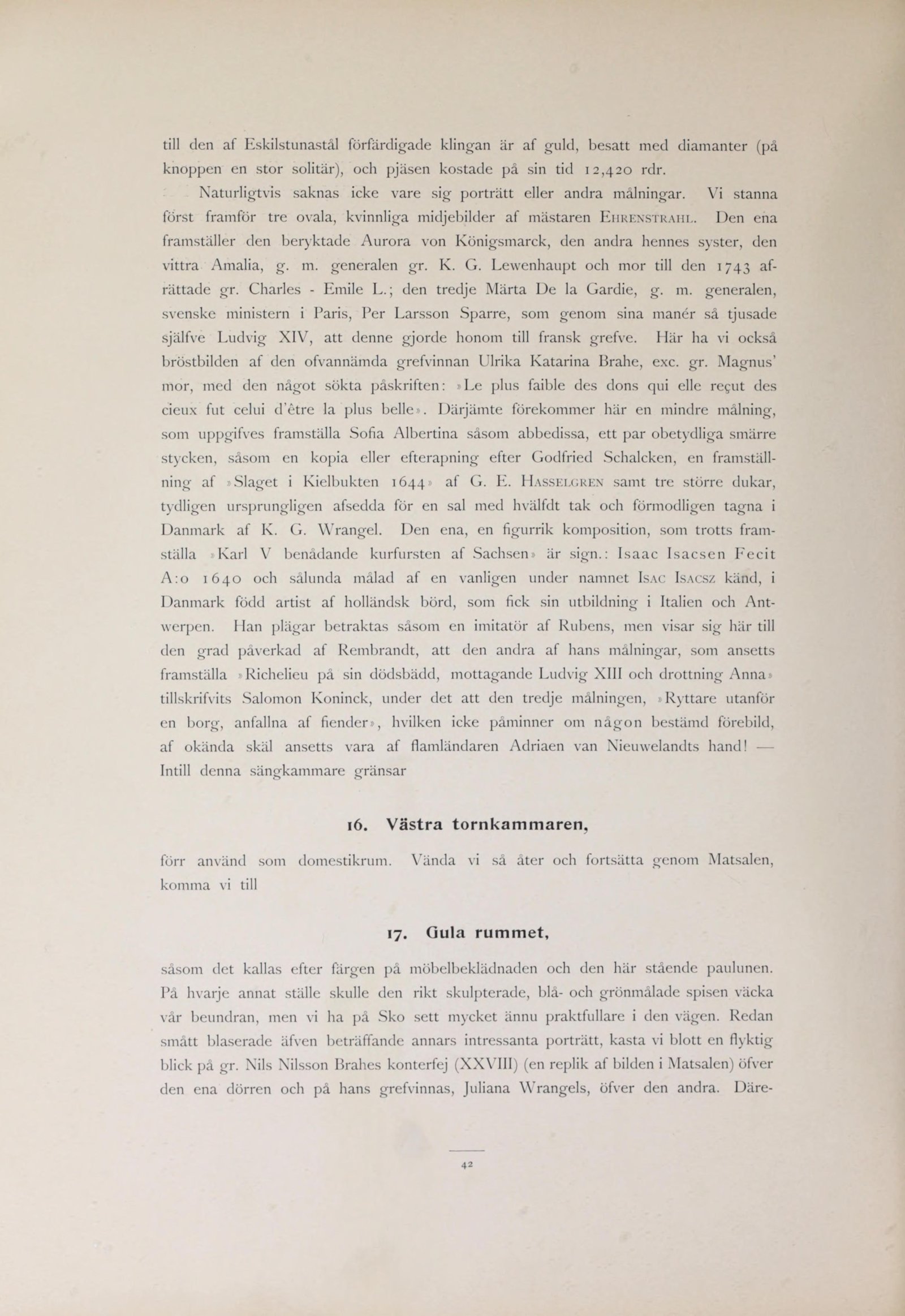 till den af Eskilstunastål förfärdigade klingan är af guld, besatt med diamanter (på knoppen en stor solitär), och pjäsen kostade på sin tid 12,420 rdr.

Naturligtvis saknas icke vare sig porträtt eller andra målningar. Vi stanna först framför tre ovala, kvinnliga midjebilder af mästaren EHRENSTRAHL. Den ena framställer den beryktade Aurora von Königsmarck, den andra hennes syster, den vittra Amalia, g. m. generalen gr. K. G. Lewenhaupt och mor till den 1743 afrättade gr. Charles - Emile L.; den tredje Märta De la Gardie, g. m. generalen, svenske ministern i Paris, Per Larsson Sparre, som genom sina manér så tjusade själfve Ludvig XIV, att denne gjorde honom till fransk grefve. Här ha vi också bröstbilden af den ofvannämda grefvinnan Ulrika Katarina Brahe, exc. gr. Magnus' mor, med den något sökta påskriften: »Le plus faible des dons qui elle reçut des cieux fut celui d'être la plus belle». Därjämte förekommer här en mindre målning, som uppgifves framställa Sofia Albertina såsom abbedissa, ett par obetydliga smärre stycken, såsom en kopia eller efterapning efter Godfried Schalcken, en framställning af »Slaget i Kielbukten 1644» af G. E. HASSELGREN samt tre större dukar, tydligen ursprungligen afsedda för en sal med hvälfdt tak och förmodligen tagna i Danmark af K. G. Wrangel. Den ena, en figurrik komposition, som trotts framställa »Karl V benådande kurfursten af Sachsen» är sign.: Isaac Isacsen Fecit A:o 1640 och sålunda målad af en vanligen under namnet ISAC ISACSZ känd, i Danmark född artist af holländsk börd, som fick sin utbildning i Italien och Antwerpen. Han plägar betraktas såsom en imitatör af Rubens, men visar sig här till den grad påverkad af Rembrandt, att den andra af hans målningar, som ansetts framställa »Richelieu på sin dödsbädd, mottagande Ludvig XIII och drottning Anna» tillskrifvits Salomon Koninck, under det att den tredje målningen, »Ryttare utanför en borg, anfallna af fiender», hvilken icke påminner om någon bestämd förebild, af okända skäl ansetts vara af flamländaren Adriaen van Nieuwelandts hand! — Intill denna sängkammare gränsar

16. Västra tornkammaren,

förr använd som domestikrum. Vända vi så åter och fortsätta genom Matsalen, komma vi till

17. Gula rummet,

såsom det kallas efter färgen på möbelbeklädnaden och den här stående paulunen. På hvarje annat ställe skulle den rikt skulpterade, blå- och grönmålade spisen väcka vår beundran, men vi ha på Sko sett mycket ännu praktfullare i den vägen. Redan smått blaserade äfven beträffande annars intressanta porträtt, kasta vi blott en flyktig blick på gr. Nils Nilsson Brahes konterfej (XXVIII) (en replik af bilden i Matsalen) öfver den ena dörren och på hans grefvinnas, Juliana Wrangels, öfver den andra. Däre-

42